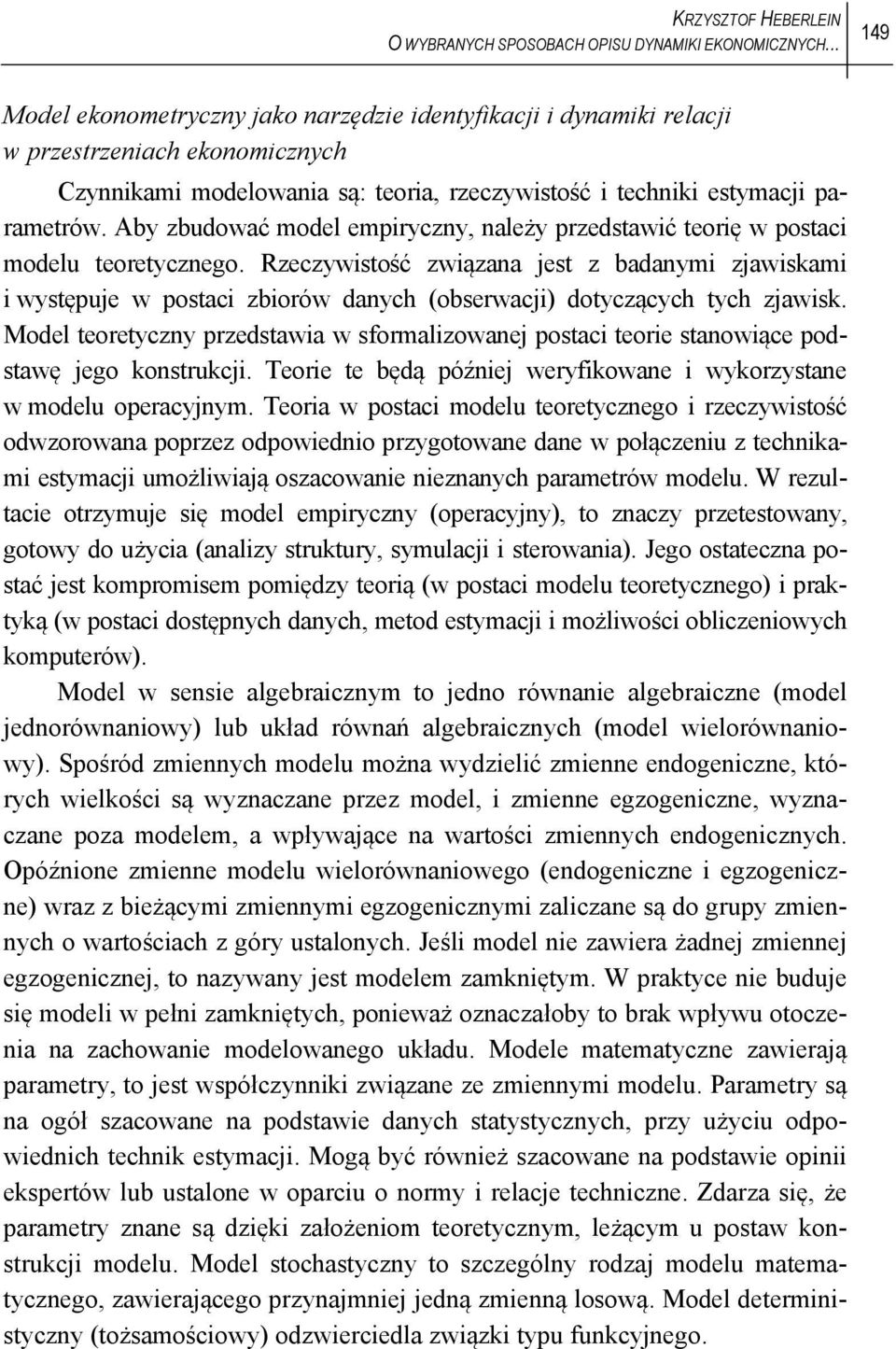 KRZYSZTOF HEBERLEIN
O WYBRANYCH SPOSOBACH OPISU DYNAMIKI EKONOMICZNYCH...

149

Model ekonometryczny jako narzędzie identyfikacji i dynamiki relacji w przestrzeniach ekonomicznych

Czynnikami modelowania są: teoria, rzeczywistość i techniki estymacji parametrów. Aby zbudować model empiryczny, należy przedstawić teorię w postaci modelu teoretycznego. Rzeczywistość związana jest z badanymi zjawiskami i występuje w postaci zbiorów danych (obserwacji) dotyczących tych zjawisk. Model teoretyczny przedstawia w sformalizowanej postaci teorie stanowiące podstawę jego konstrukcji. Teorie te będą później weryfikowane i wykorzystane w modelu operacyjnym. Teoria w postaci modelu teoretycznego i rzeczywistość odwzorowana poprzez odpowiednio przygotowane dane w połączeniu z technikami estymacji umożliwiają oszacowanie nieznanych parametrów modelu. W rezultacie otrzymuje się model empiryczny (operacyjny), to znaczy przetestowany, gotowy do użycia (analizy struktury, symulacji i sterowania). Jego ostateczna postać jest kompromisem pomiędzy teorią (w postaci modelu teoretycznego) i praktyką (w postaci dostępnych danych, metod estymacji i możliwości obliczeniowych komputerów).

Model w sensie algebraicznym to jedno równanie algebraiczne (model jednorównaniowy) lub układ równań algebraicznych (model wielorównaniowy). Spośród zmiennych modelu można wydzielić zmienne endogeniczne, których wielkości są wyznaczane przez model, i zmienne egzogeniczne, wyznaczane poza modelem, a wpływające na wartości zmiennych endogenicznych. Opóźnione zmienne modelu wielorównaniowego (endogeniczne i egzogeniczne) wraz z bieżącymi zmiennymi egzogenicznymi zaliczane są do grupy zmiennych o wartościach z góry ustalonych. Jeśli model nie zawiera żadnej zmiennej egzogenicznej, to nazywany jest modelem zamkniętym. W praktyce nie buduje się modeli w pełni zamkniętych, ponieważ oznaczałoby to brak wpływu otoczenia na zachowanie modelowanego układu. Modele matematyczne zawierają parametry, to jest współczynniki związane ze zmiennymi modelu. Parametry są na ogół szacowane na podstawie danych statystycznych, przy użyciu odpowiednich technik estymacji. Mogą być również szacowane na podstawie opinii ekspertów lub ustalone w oparciu o normy i relacje techniczne. Zdarza się, że parametry znane są dzięki założeniom teoretycznym, leżącym u postaw konstrukcji modelu. Model stochastyczny to szczególny rodzaj modelu matematycznego, zawierającego przynajmniej jedną zmienną losową. Model deterministyczny (tożsamościowy) odzwierciedla związki typu funkcyjnego.